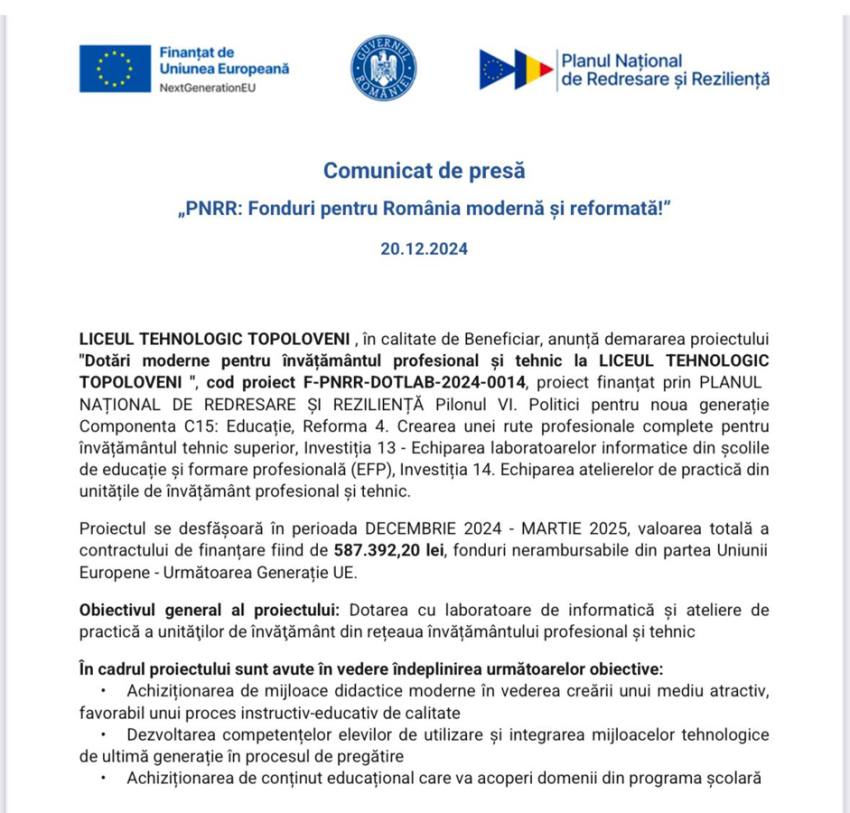 Finanțat de
Uniunea Europeană
NextGenerationEU

GUVERNUL ROMÂNIEI

Planul Național
de Redresare și Reziliență

Comunicat de presă

„PNRR: Fonduri pentru România modernă și reformată!”

20.12.2024

LICEUL TEHNOLOGIC TOPOLOVENI , în calitate de Beneficiar, anunță demararea proiectului "Dotări moderne pentru învățământul profesional și tehnic la LICEUL TEHNOLOGIC TOPOLOVENI ", cod proiect F-PNRR-DOTLAB-2024-0014, proiect finanțat prin PLANUL NAȚIONAL DE REDRESARE ȘI REZILIENȚĂ Pilonul VI. Politici pentru noua generație Componenta C15: Educație, Reforma 4. Crearea unei rute profesionale complete pentru învățământul tehnic superior, Investiția 13 - Echiparea laboratoarelor informatice din școlile de educație și formare profesională (EFP), Investiția 14. Echiparea atelierelor de practică din unitățile de învățământ profesional și tehnic.

Proiectul se desfășoară în perioada DECEMBRIE 2024 - MARTIE 2025, valoarea totală a contractului de finanțare fiind de 587.392,20 lei, fonduri nerambursabile din partea Uniunii Europene - Următoarea Generație UE.

Obiectivul general al proiectului: Dotarea cu laboratoare de informatică și ateliere de practică a unităților de învățământ din rețeaua învățământului profesional și tehnic

În cadrul proiectului sunt avute în vedere îndeplinirea următoarelor obiective:
• Achiziționarea de mijloace didactice moderne în vederea creării unui mediu atractiv, favorabil unui proces instructiv-educativ de calitate
• Dezvoltarea competențelor elevilor de utilizare și integrarea mijloacelor tehnologice de ultimă generație în procesul de pregătire
• Achiziționarea de conținut educațional care va acoperi domenii din programa școlară